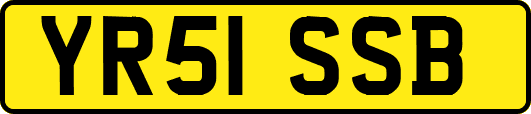 YR51 SSB